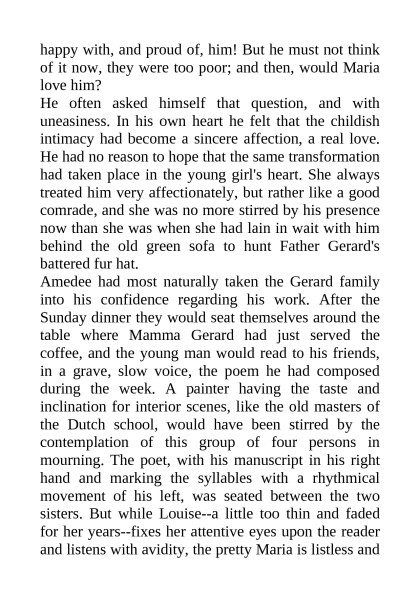 happy with, and proud of, him! But he must not think of it now, they were too poor; and then, would Maria love him?
He often asked himself that question, and with uneasiness. In his own heart he felt that the childish intimacy had become a sincere affection, a real love. He had no reason to hope that the same transformation had taken place in the young girl's heart. She always treated him very affectionately, but rather like a good comrade, and she was no more stirred by his presence now than she was when she had lain in wait with him behind the old green sofa to hunt Father Gerard's battered fur hat.
Amedee had most naturally taken the Gerard family into his confidence regarding his work. After the Sunday dinner they would seat themselves around the table where Mamma Gerard had just served the coffee, and the young man would read to his friends, in a grave, slow voice, the poem he had composed during the week. A painter having the taste and inclination for interior scenes, like the old masters of the Dutch school, would have been stirred by the contemplation of this group of four persons in mourning. The poet, with his manuscript in his right hand and marking the syllables with a rhythmical movement of his left, was seated between the two sisters. But while Louise--a little too thin and faded for her years--fixes her attentive eyes upon the reader and listens with avidity, the pretty Maria is listless and